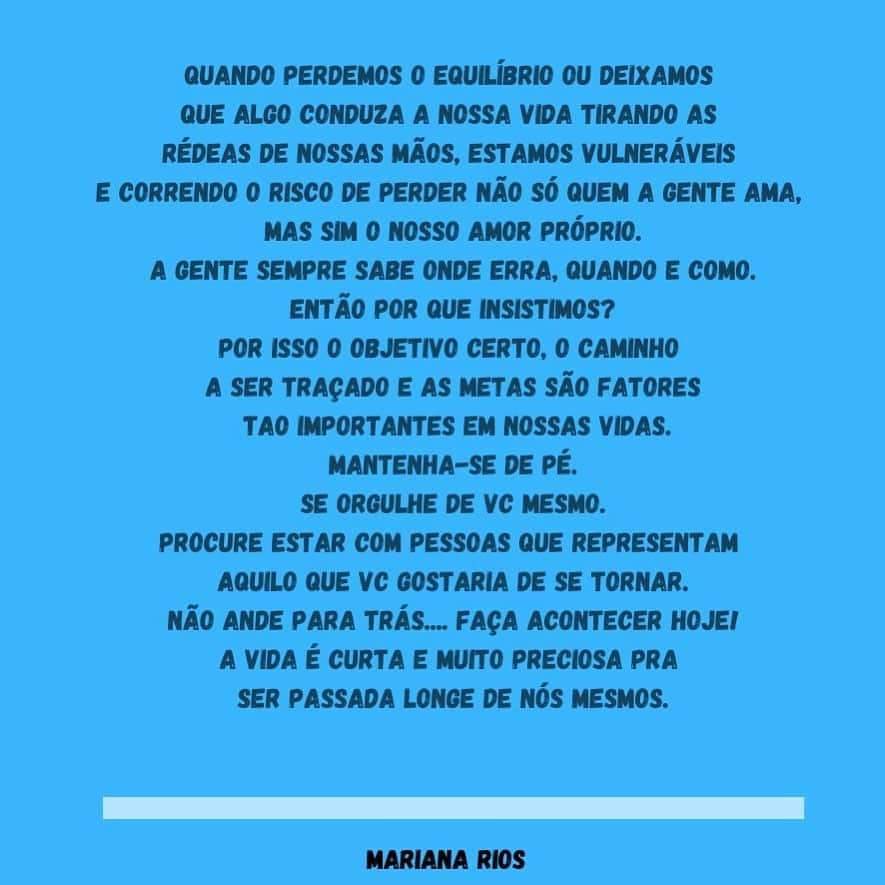 QUANDO PERDEMOS O EQUILÍBRIO OU DEIXAMOS QUE ALGO CONDUZA A NOSSA VIDA TIRANDO AS RÉDEAS DE NOSSAS MÃOS, ESTAMOS VULNERÁVEIS E CORRENDO O RISCO DE PERDER NÃO SÓ QUEM A GENTE AMA, MAS SIM O NOSSO AMOR PRÓPRIO.
A GENTE SEMPRE SABE ONDE ERRA, QUANDO E COMO.
ENTÃO POR QUE INSISTIMOS?
POR ISSO O OBJETIVO CERTO, O CAMINHO A SER TRAÇADO E AS METAS SÃO FATORES TAO IMPORTANTES EM NOSSAS VIDAS.
MANTENHA-SE DE PÉ.
SE ORGULHE DE VC MESMO.
PROCURE ESTAR COM PESSOAS QUE REPRESENTAM AQUILO QUE VC GOSTARIA DE SE TORNAR.
NÃO ANDE PARA TRÁS.... FAÇA ACONTECER HOJE!
A VIDA É CURTA E MUITO PRECIOSA PRA SER PASSADA LONGE DE NÓS MESMOS.

MARIANA RIOS